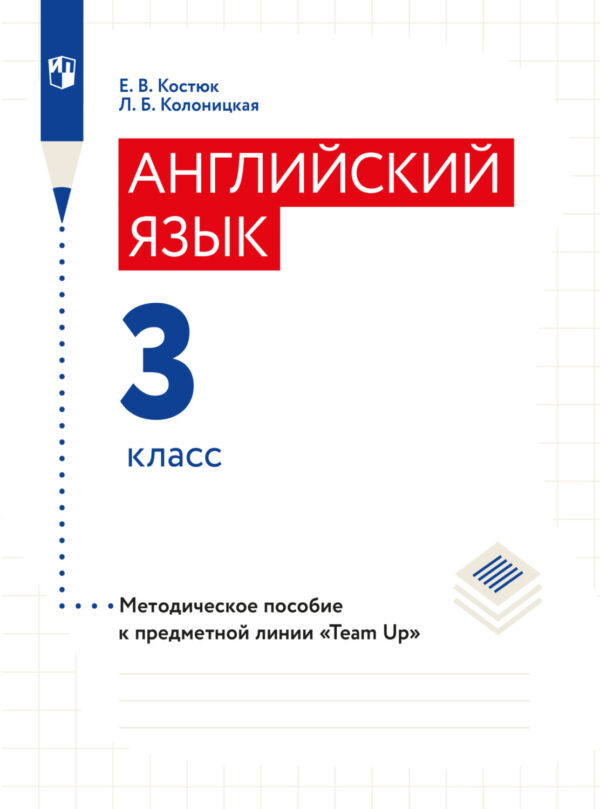 Е. В. Костюк
Л. Б. Колоницкая

АНГЛИЙСКИЙ ЯЗЫК

3 класс

Методическое пособие к предметной линии «Team Up»